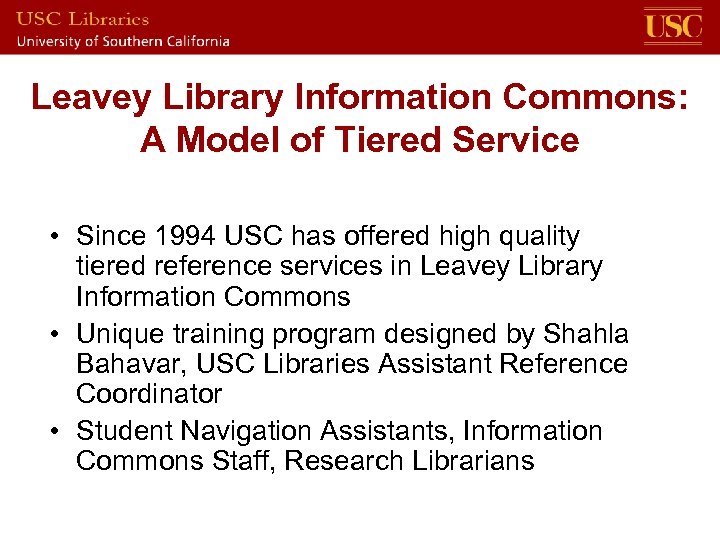 USC Libraries
University of Southern California

USC

Leavey Library Information Commons: A Model of Tiered Service

• Since 1994 USC has offered high quality tiered reference services in Leavey Library Information Commons
• Unique training program designed by Shahla Bahavar, USC Libraries Assistant Reference Coordinator
• Student Navigation Assistants, Information Commons Staff, Research Librarians